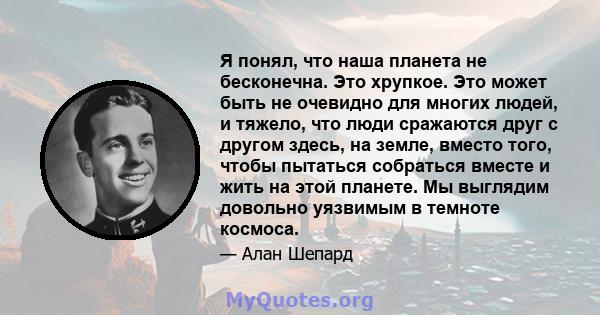 Я понял, что наша планета не бесконечна. Это хрупкое. Это может быть не очевидно для многих людей, и тяжело, что люди сражаются друг с другом здесь, на земле, вместо того, чтобы пытаться собраться вместе и жить на этой планете. Мы выглядим довольно уязвимым в темноте космоса.

— Алан Шепард

MyQuotes.org